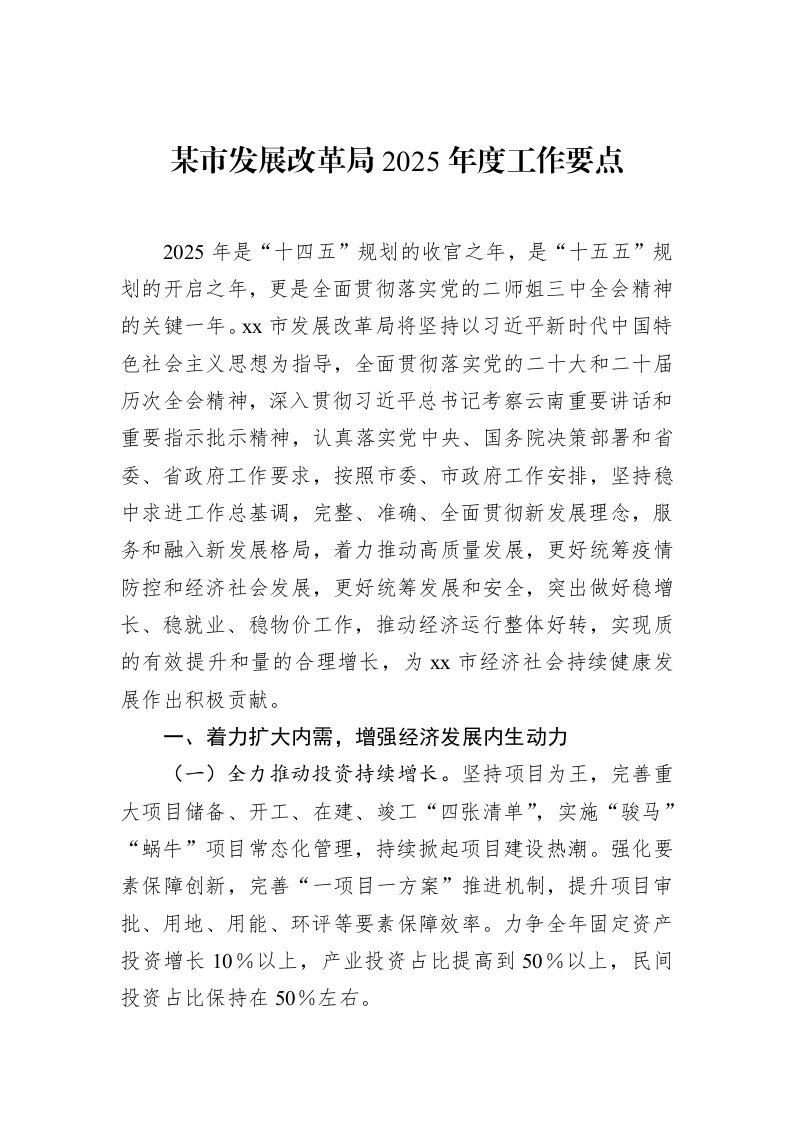 某市发展改革局2025年度工作要点

2025年是“十四五”规划的收官之年，是“十五五”规划的开启之年，更是全面贯彻落实党的二师姐三中全会精神的关键一年。xx市发展改革局将坚持以习近平新时代中国特色社会主义思想为指导，全面贯彻落实党的二十大和二十届历次全会精神，深入贯彻习近平总书记考察云南重要讲话和重要指示批示精神，认真落实党中央、国务院决策部署和省委、省政府工作要求，按照市委、市政府工作安排，坚持稳中求进工作总基调，完整、准确、全面贯彻新发展理念，服务和融入新发展格局，着力推动高质量发展，更好统筹疫情防控和经济社会发展，更好统筹发展和安全，突出做好稳增长、稳就业、稳物价工作，推动经济运行整体好转，实现质的有效提升和量的合理增长，为xx市经济社会持续健康发展作出积极贡献。

一、着力扩大内需，增强经济发展内生动力

（一）全力推动投资持续增长。坚持项目为王，完善重大项目储备、开工、在建、竣工“四张清单”，实施“骏马”“蜗牛”项目常态化管理，持续掀起项目建设热潮。强化要素保障创新，完善“一项目一方案”推进机制，提升项目审批、用地、用能、环评等要素保障效率。力争全年固定资产投资增长10％以上，产业投资占比提高到50％以上，民间投资占比保持在50％左右。